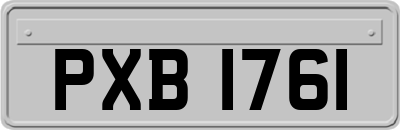 PXB 1761